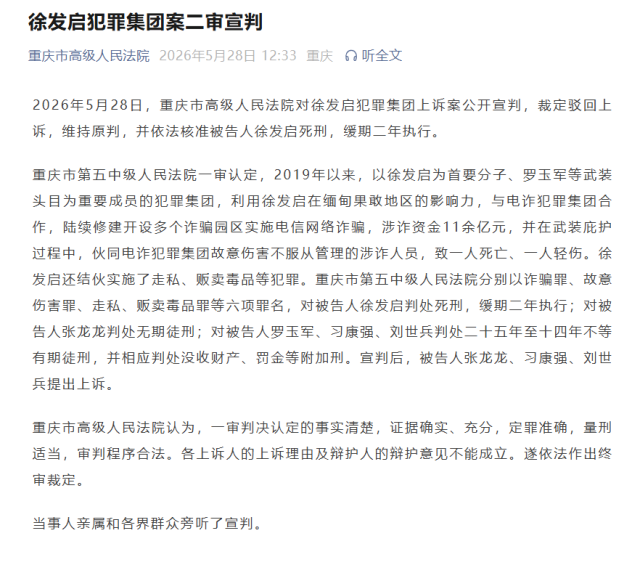 徐发启犯罪集团案二审宣判

重庆市高级人民法院 2026年5月28日 12:33 重庆 听全文

2026年5月28日，重庆市高级人民法院对徐发启犯罪集团上诉案公开宣判，裁定驳回上诉，维持原判，并依法核准被告人徐发启死刑，缓期二年执行。

重庆市第五中级人民法院一审认定，2019年以来，以徐发启为首要分子、罗玉军等武装头目为重要成员的犯罪集团，利用徐发启在缅甸果敢地区的影响力，与电诈犯罪集团合作，陆续修建开设多个诈骗园区实施电信网络诈骗，涉诈资金11余亿元，并在武装庇护过程中，伙同电诈犯罪集团故意伤害不服从管理的涉诈人员，致一人死亡、一人轻伤。徐发启还结伙实施了走私、贩卖毒品等犯罪。重庆市第五中级人民法院分别以诈骗罪、故意伤害罪、走私、贩卖毒品罪等六项罪名，对被告人徐发启判处死刑，缓期二年执行；对被告人张龙龙判处无期徒刑；对被告人罗玉军、习康强、刘世兵判处二十五年至十四年不等有期徒刑，并相应判处没收财产、罚金等附加刑。宣判后，被告人张龙龙、习康强、刘世兵提出上诉。

重庆市高级人民法院认为，一审判决认定的事实清楚，证据确实、充分，定罪准确，量刑适当，审判程序合法。各上诉人的上诉理由及辩护人的辩护意见不能成立。遂依法作出终审裁定。

当事人亲属和各界群众旁听了宣判。